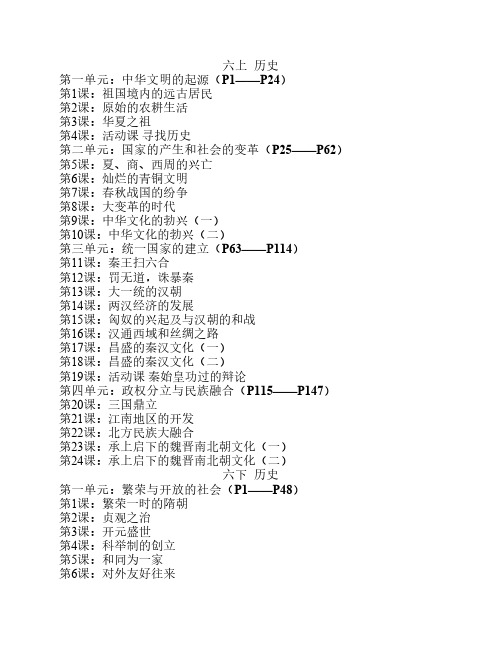 六上 历史
第一单元：中华文明的起源（P1——P24）
第1课：祖国境内的远古居民
第2课：原始的农耕生活
第3课：华夏之祖
第4课：活动课 寻找历史
第二单元：国家的产生和社会的变革（P25——P62）
第5课：夏、商、西周的兴亡
第6课：灿烂的青铜文明
第7课：春秋战国的纷争
第8课：大变革的时代
第9课：中华文化的勃兴（一）
第10课：中华文化的勃兴（二）
第三单元：统一国家的建立（P63——P114）
第11课：秦王扫六合
第12课：罚无道，诛暴秦
第13课：大一统的汉朝
第14课：两汉经济的发展
第15课：匈奴的兴起及与汉朝的和战
第16课：汉通西域和丝绸之路
第17课：昌盛的秦汉文化（一）
第18课：昌盛的秦汉文化（二）
第19课：活动课 秦始皇功过的辩论
第四单元：政权分立与民族融合（P115——P147）
第20课：三国鼎立
第21课：江南地区的开发
第22课：北方民族大融合
第23课：承上启下的魏晋南北朝文化（一）
第24课：承上启下的魏晋南北朝文化（二）
六下 历史
第一单元：繁荣与开放的社会（P1——P48）
第1课：繁荣一时的隋朝
第2课：贞观之治
第3课：开元盛世
第4课：科举制的创立
第5课：和同为一家
第6课：对外友好往来